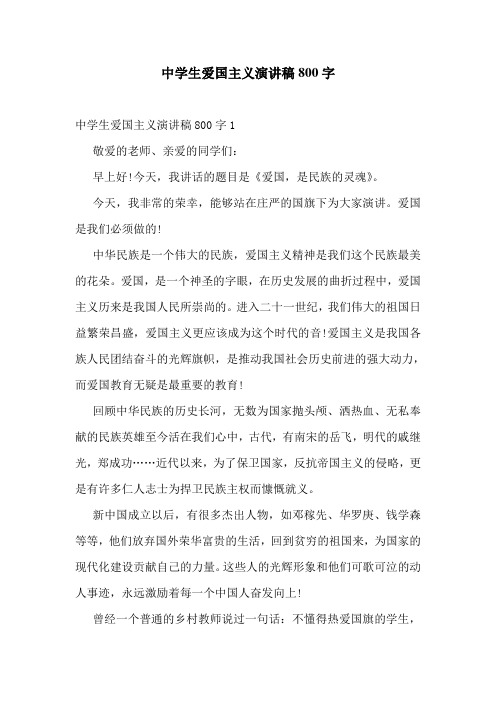 中学生爱国主义演讲稿800字

中学生爱国主义演讲稿800字1

敬爱的老师、亲爱的同学们：

早上好!今天，我讲话的题目是《爱国，是民族的灵魂》。

今天，我非常的荣幸，能够站在庄严的国旗下为大家演讲。爱国是我们必须做的!

中华民族是一个伟大的民族，爱国主义精神是我们这个民族最美的花朵。爱国，是一个神圣的字眼，在历史发展的曲折过程中，爱国主义历来是我国人民所崇尚的。进入二十一世纪，我们伟大的祖国日益繁荣昌盛，爱国主义更应该成为这个时代的音!爱国主义是我国各族人民团结奋斗的光辉旗帜，是推动我国社会历史前进的强大动力，而爱国教育无疑是最重要的教育!

回顾中华民族的历史长河，无数为国家抛头颅、洒热血、无私奉献的民族英雄至今活在我们心中，古代，有南宋的岳飞，明代的戚继光，郑成功……近代以来，为了保卫国家，反抗帝国主义的侵略，更是有许多仁人志士为捍卫民族主权而慷慨就义。

新中国成立以后，有很多杰出人物，如邓稼先、华罗庚、钱学森等等，他们放弃国外荣华富贵的生活，回到贫穷的祖国来，为国家的现代化建设贡献自己的力量。这些人的光辉形象和他们可歌可泣的动人事迹，永远激励着每一个中国人奋发向上!

曾经一个普通的乡村教师说过一句话：不懂得热爱国旗的学生，